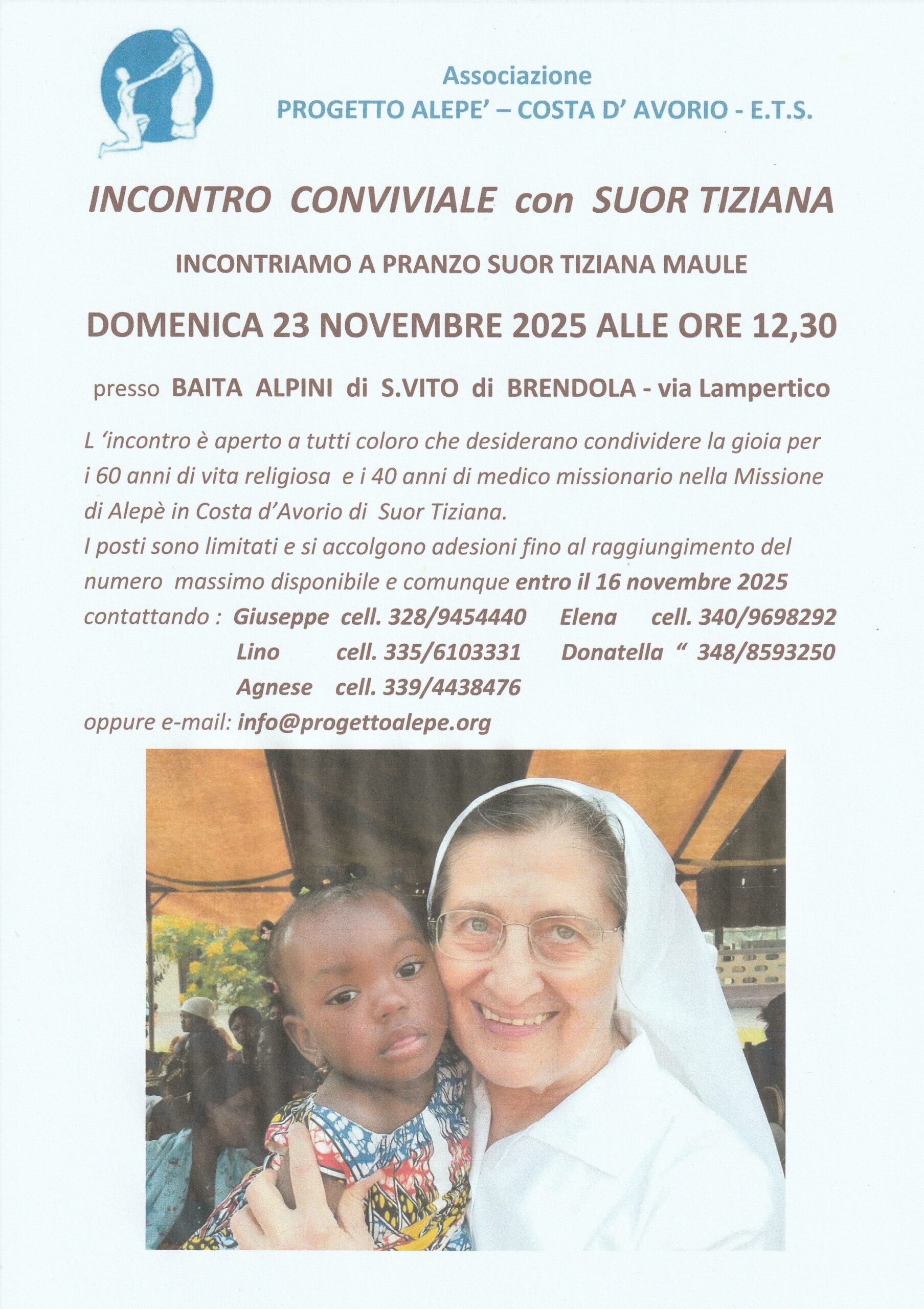 Associazione
PROGETTO ALEPE' – COSTA D' AVORIO - E.T.S.

INCONTRO CONVIVIALE con SUOR TIZIANA

INCONTRIAMO A PRANZO SUOR TIZIANA MAULE

DOMENICA 23 NOVEMBRE 2025 ALLE ORE 12,30

presso BAITA ALPINI di S.VITO di BRENDOLA - via Lampertico

L 'incontro è aperto a tutti coloro che desiderano condividere la gioia per i 60 anni di vita religiosa e i 40 anni di medico missionario nella Missione di Alepè in Costa d'Avorio di Suor Tiziana.
I posti sono limitati e si accolgono adesioni fino al raggiungimento del numero massimo disponibile e comunque entro il 16 novembre 2025
contattando : Giuseppe cell. 328/9454440 Elena cell. 340/9698292
Lino cell. 335/6103331 Donatella " 348/8593250
Agnese cell. 339/4438476
oppure e-mail: info@progettoalepe.org